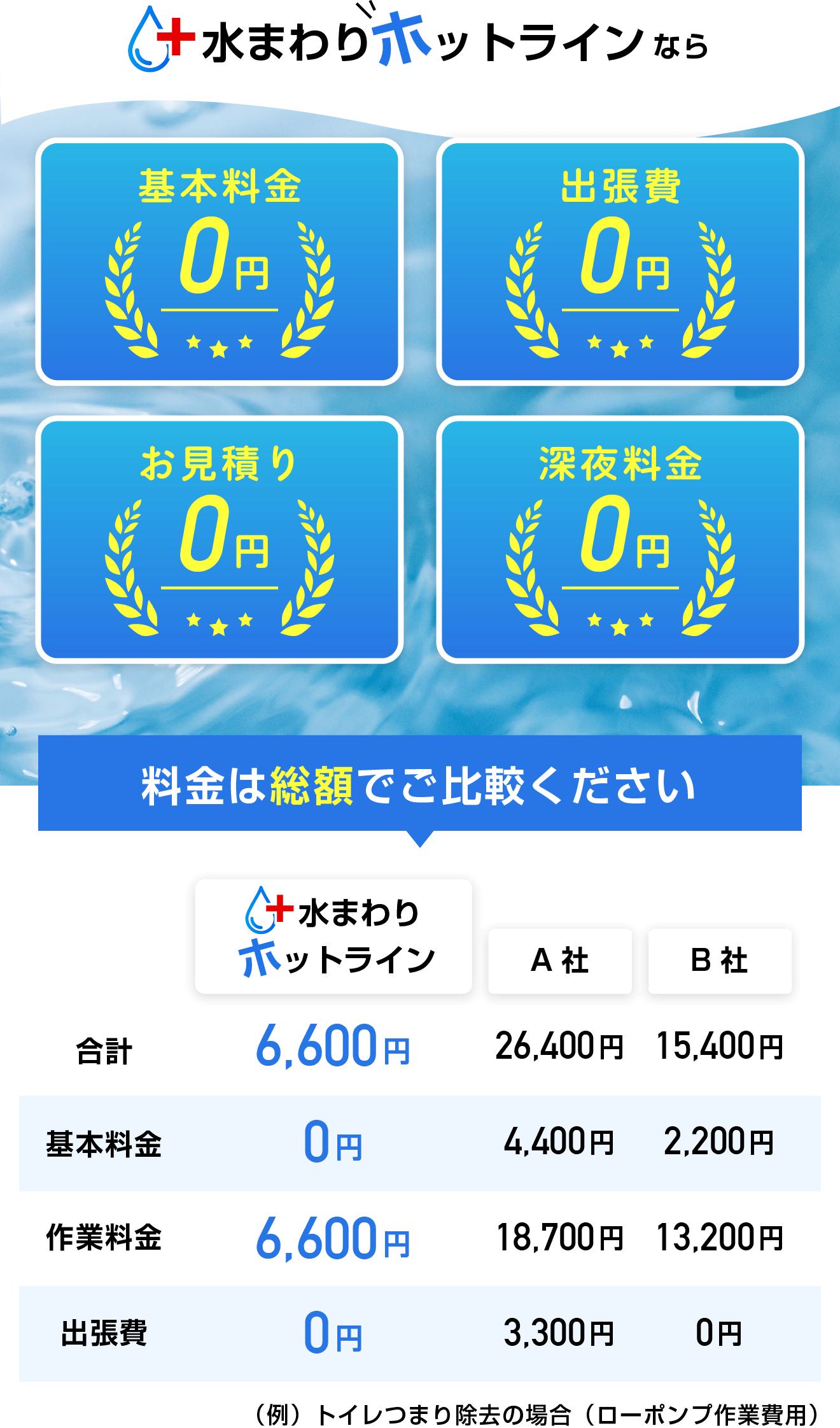 水まわりホットラインなら

基本料金
0円

出張費
0円

お見積り
0円

深夜料金
0円

料金は総額でご比較ください

|  | 水まわりホットライン | A 社 | B 社 |
|---|---|---|---|
| 合計 | 6,600円 | 26,400円 | 15,400円 |
| 基本料金 | 0円 | 4,400円 | 2,200円 |
| 作業料金 | 6,600円 | 18,700円 | 13,200円 |
| 出張費 | 0円 | 3,300円 | 0円 |

（例）トイレつまり除去の場合（ローポンプ作業費用）